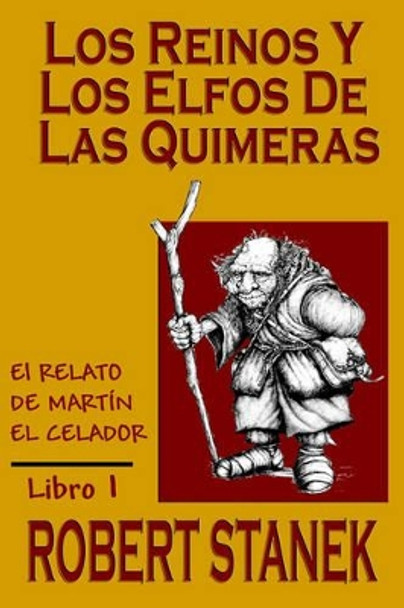 LOS REINOS Y LOS ELFOS DE LAS QUIMERAS

El RELATO DE MARTÍN EL CELADOR

Libro 1

ROBERT STANEK